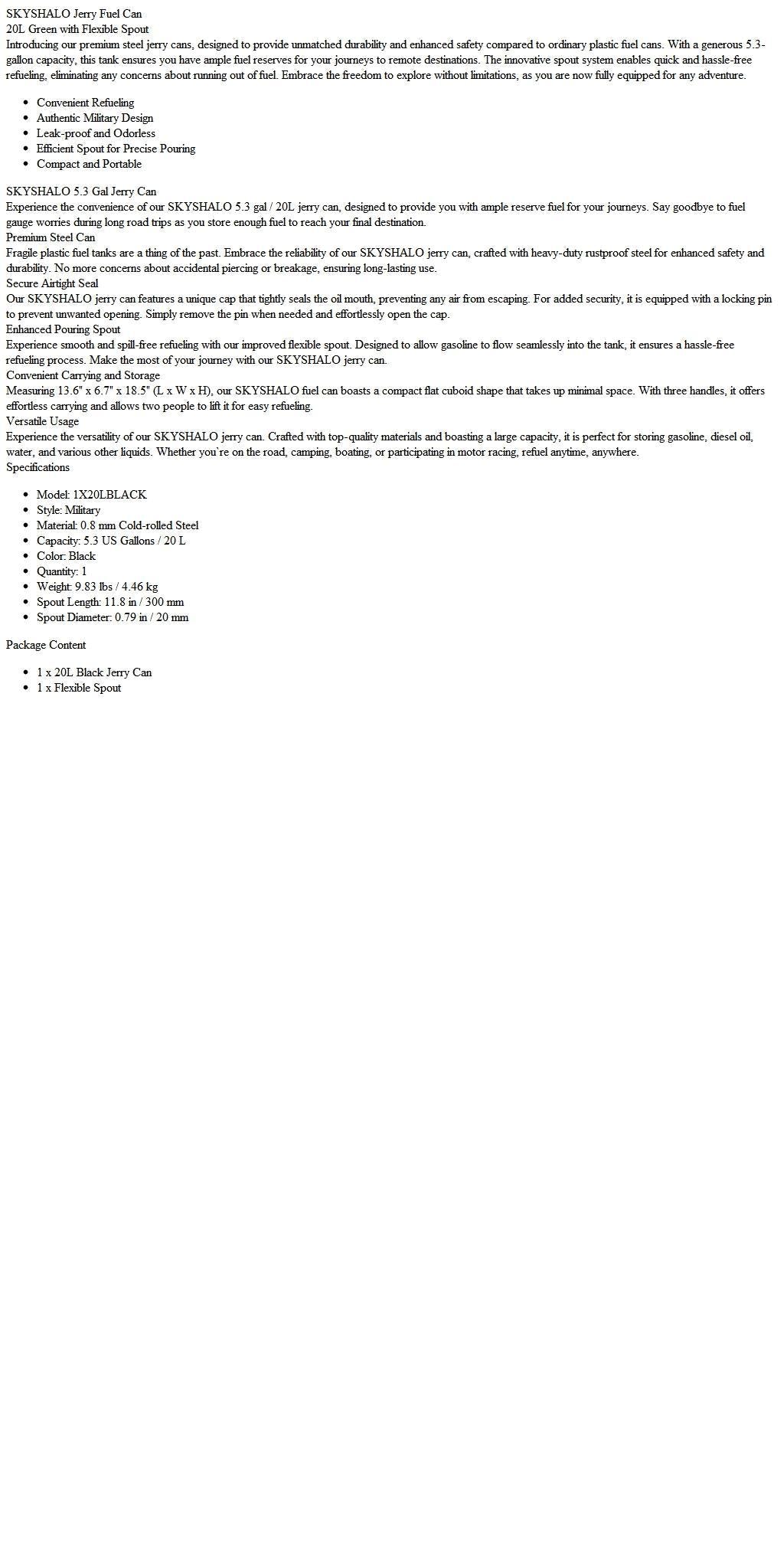 SKYSHALO Jerry Fuel Can
20L Green with Flexible Spout
Introducing our premium steel jerry cans, designed to provide unmatched durability and enhanced safety compared to ordinary plastic fuel cans. With a generous 5.3-gallon capacity, this tank ensures you have ample fuel reserves for your journeys to remote destinations. The innovative spout system enables quick and hassle-free refueling, eliminating any concerns about running out of fuel. Embrace the freedom to explore without limitations, as you are now fully equipped for any adventure.

- Convenient Refueling
- Authentic Military Design
- Leak-proof and Odorless
- Efficient Spout for Precise Pouring
- Compact and Portable

SKYSHALO 5.3 Gal Jerry Can
Experience the convenience of our SKYSHALO 5.3 gal / 20L jerry can, designed to provide you with ample reserve fuel for your journeys. Say goodbye to fuel gauge worries during long road trips as you store enough fuel to reach your final destination.
Premium Steel Can
Fragile plastic fuel tanks are a thing of the past. Embrace the reliability of our SKYSHALO jerry can, crafted with heavy-duty rustproof steel for enhanced safety and durability. No more concerns about accidental piercing or breakage, ensuring long-lasting use.
Secure Airtight Seal
Our SKYSHALO jerry can features a unique cap that tightly seals the oil mouth, preventing any air from escaping. For added security, it is equipped with a locking pin to prevent unwanted opening. Simply remove the pin when needed and effortlessly open the cap.
Enhanced Pouring Spout
Experience smooth and spill-free refueling with our improved flexible spout. Designed to allow gasoline to flow seamlessly into the tank, it ensures a hassle-free refueling process. Make the most of your journey with our SKYSHALO jerry can.
Convenient Carrying and Storage
Measuring 13.6" x 6.7" x 18.5" (L x W x H), our SKYSHALO fuel can boasts a compact flat cuboid shape that takes up minimal space. With three handles, it offers effortless carrying and allows two people to lift it for easy refueling.
Versatile Usage
Experience the versatility of our SKYSHALO jerry can. Crafted with top-quality materials and boasting a large capacity, it is perfect for storing gasoline, diesel oil, water, and various other liquids. Whether you`re on the road, camping, boating, or participating in motor racing, refuel anytime, anywhere.
Specifications

- Model: 1X20LBLACK
- Style: Military
- Material: 0.8 mm Cold-rolled Steel
- Capacity: 5.3 US Gallons / 20 L
- Color: Black
- Quantity: 1
- Weight: 9.83 lbs / 4.46 kg
- Spout Length: 11.8 in / 300 mm
- Spout Diameter: 0.79 in / 20 mm

Package Content

- 1 x 20L Black Jerry Can
- 1 x Flexible Spout